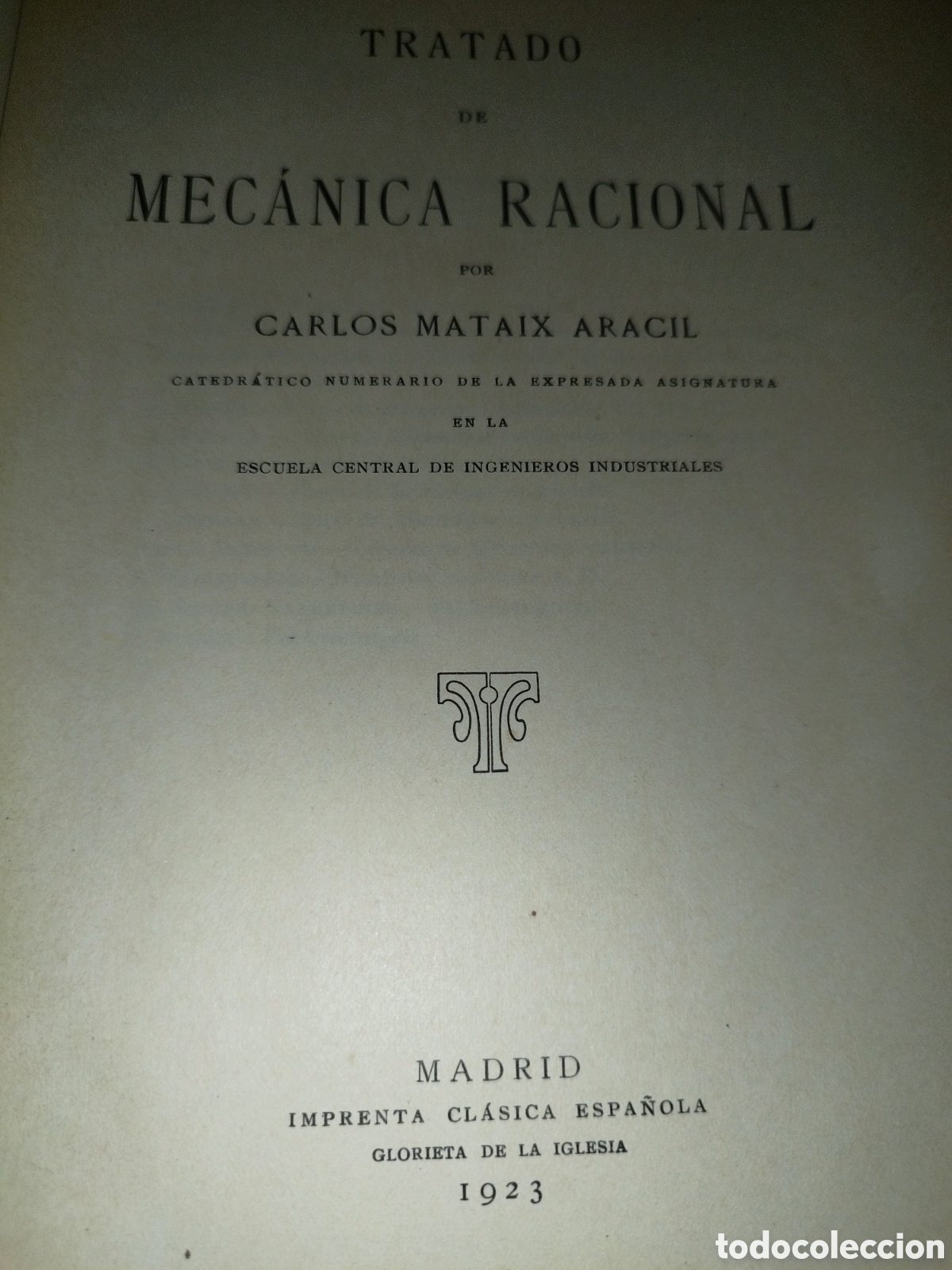 TRATADO

DE

MECÁNICA RACIONAL

POR

CARLOS MATAIX ARACIL

CATEDRÁTICO NUMERARIO DE LA EXPRESADA ASIGNATURA

EN LA

ESCUELA CENTRAL DE INGENIEROS INDUSTRIALES

MADRID

IMPRENTA CLÁSICA ESPAÑOLA

GLORIETA DE LA IGLESIA

1923

todocoleccion